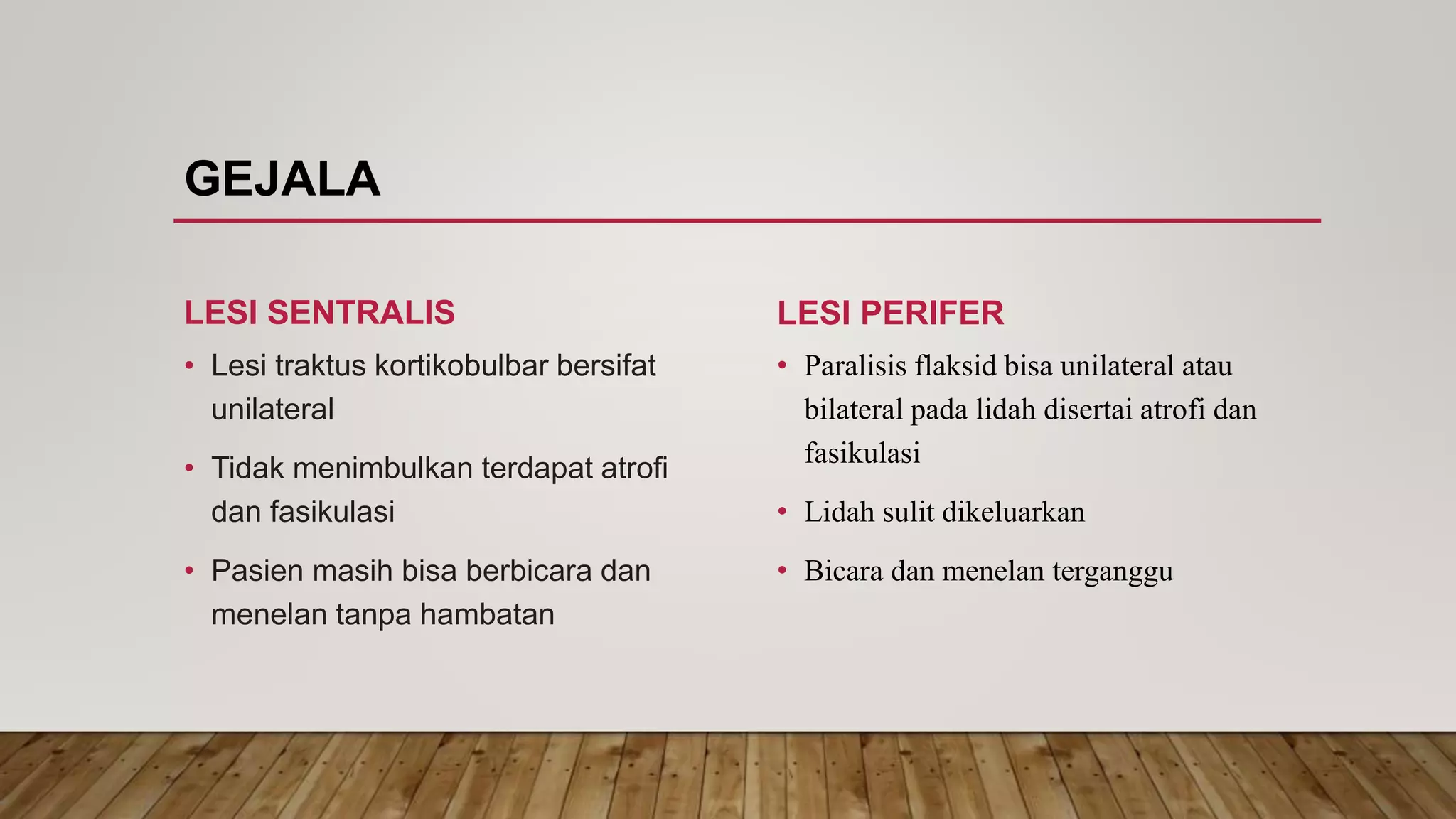 GEJALA

LESI SENTRALIS

• Lesi traktus kortikobulbar bersifat unilateral

• Tidak menimbulkan terdapat atrofi dan fasikulasi

• Pasien masih bisa berbicara dan menelan tanpa hambatan

LESI PERIFER

• Paralisis flaksid bisa unilateral atau bilateral pada lidah disertai atrofi dan fasikulasi

• Lidah sulit dikeluarkan

• Bicara dan menelan terganggu